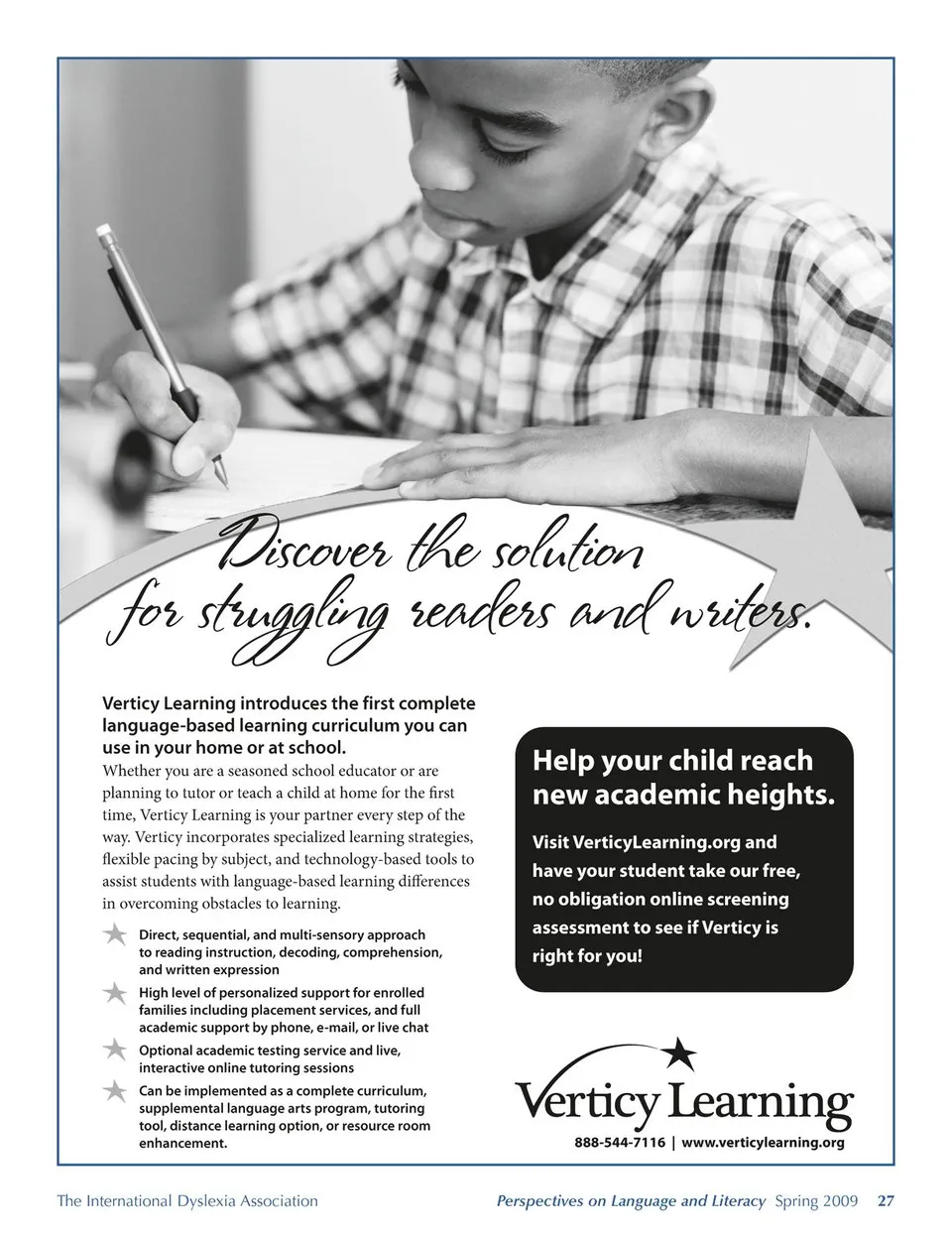 Discover the solution for struggling readers and writers.

Verticy Learning introduces the first complete language-based learning curriculum you can use in your home or at school.

Whether you are a seasoned school educator or are planning to tutor or teach a child at home for the first time, Verticy Learning is your partner every step of the way. Verticy incorporates specialized learning strategies, flexible pacing by subject, and technology-based tools to assist students with language-based learning differences in overcoming obstacles to learning.

Direct, sequential, and multi-sensory approach to reading instruction, decoding, comprehension, and written expression

High level of personalized support for enrolled families including placement services, and full academic support by phone, e-mail, or live chat

Optional academic testing service and live, interactive online tutoring sessions

Can be implemented as a complete curriculum, supplemental language arts program, tutoring tool, distance learning option, or resource room enhancement.

Help your child reach new academic heights.

Visit VerticyLearning.org and have your student take our free, no obligation online screening assessment to see if Verticy is right for you!

Verticy Learning

888-544-7116 | www.verticylearning.org

The International Dyslexia Association

Perspectives on Language and Literacy Spring 2009 27